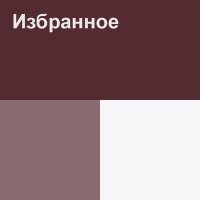 Избранное